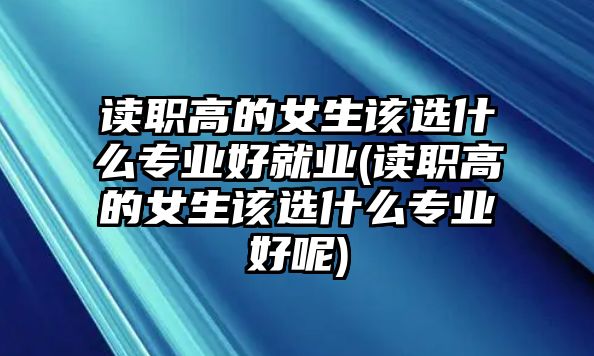 读职高的女生该选什么专业好就业(读职高的女生该选什么专业好呢)